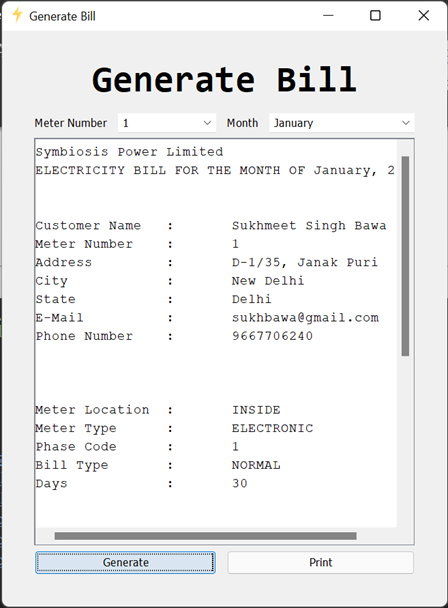 Generate Bill

Generate Bill

Meter Number 1 Month January

Symbiosis Power Limited
ELECTRICITY BILL FOR THE MONTH OF January, 2

Customer Name : Sukhmeet Singh Bawa
Meter Number : 1
Address : D-1/35, Janak Puri
City : New Delhi
State : Delhi
E-Mail : sukhbawa@gmail.com
Phone Number : 9667706240

Meter Location : INSIDE
Meter Type : ELECTRONIC
Phase Code : 1
Bill Type : NORMAL
Days : 30

Generate Print